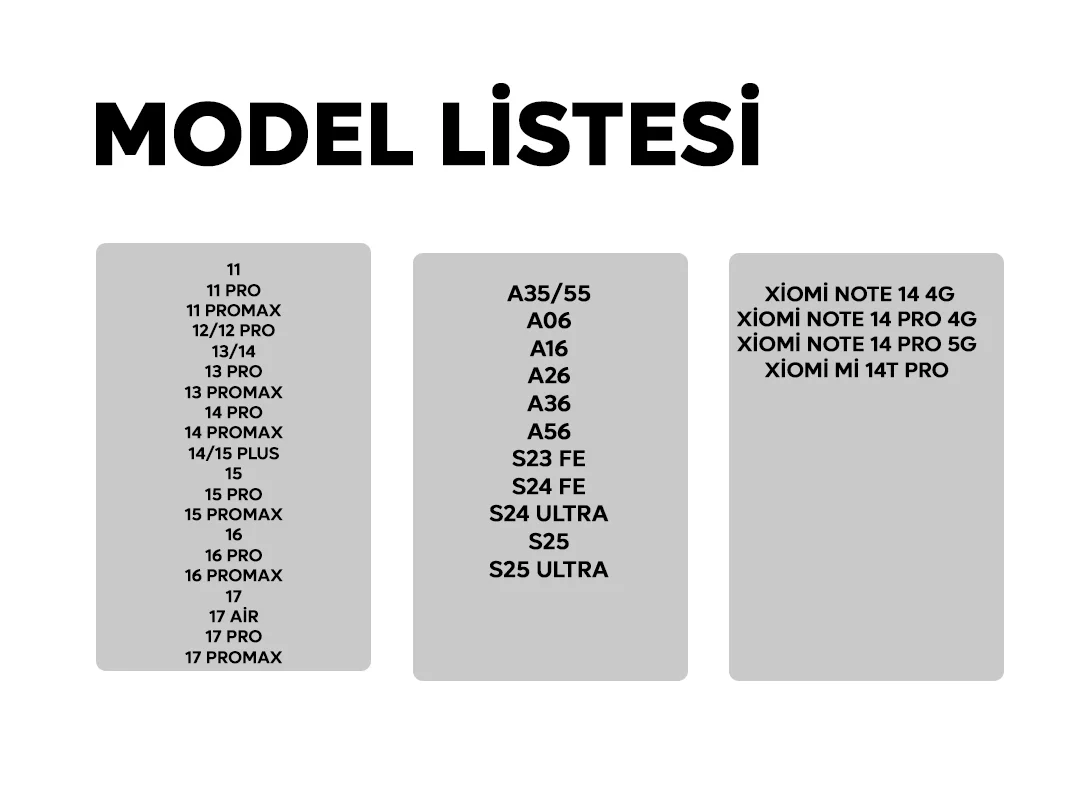 MODEL LİSTESİ

11
11 PRO
11 PROMAX
12/12 PRO
13/14
13 PRO
13 PROMAX
14 PRO
14 PROMAX
14/15 PLUS
15
15 PRO
15 PROMAX
16
16 PRO
16 PROMAX
17
17 AİR
17 PRO
17 PROMAX

A35/55
A06
A16
A26
A36
A56
S23 FE
S24 FE
S24 ULTRA
S25
S25 ULTRA

XİOMİ NOTE 14 4G
XİOMİ NOTE 14 PRO 4G
XİOMİ NOTE 14 PRO 5G
XİOMİ Mİ 14T PRO